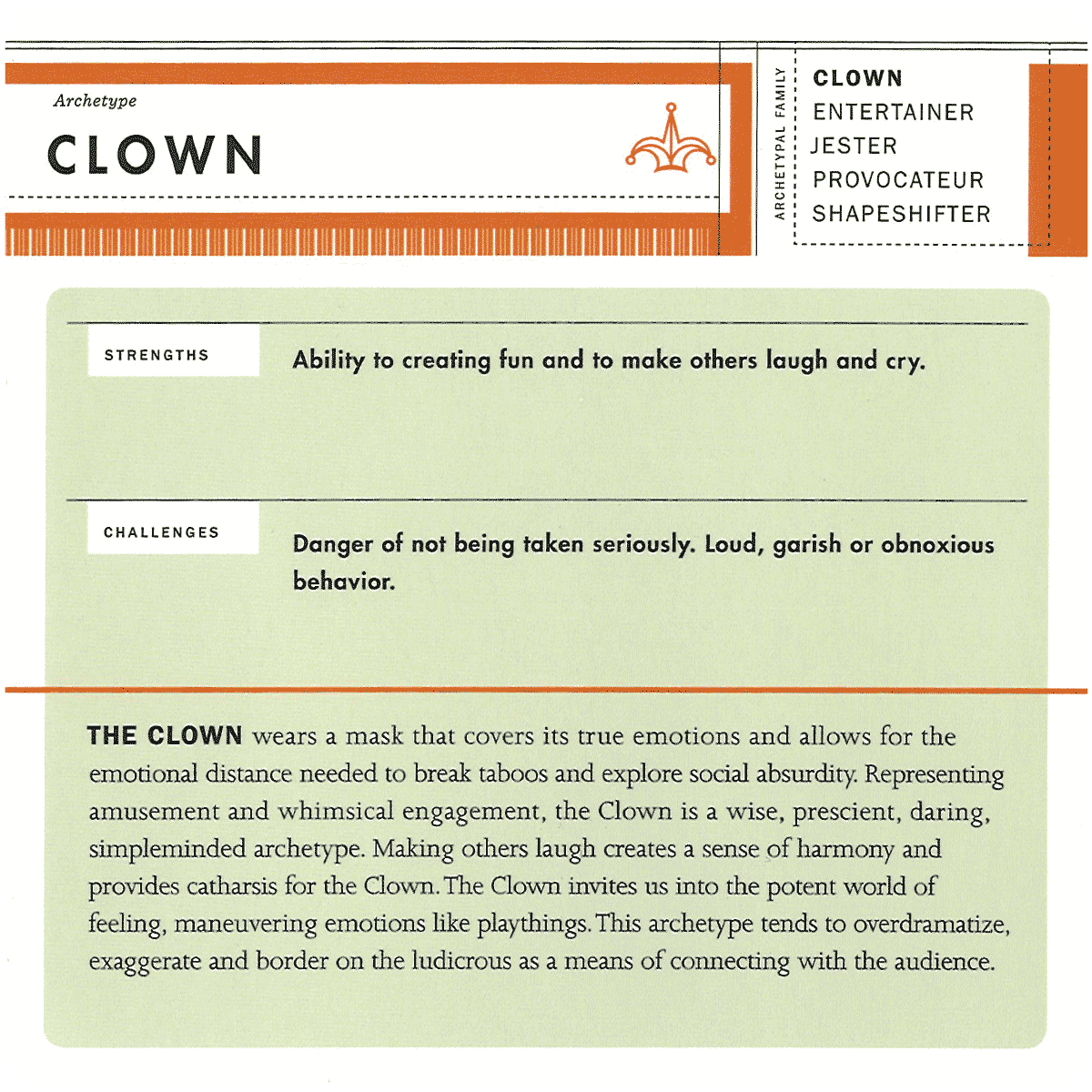 Archetype

CLOWN

ARCHETYPAL FAMILY

CLOWN
ENTERTAINER
JESTER
PROVOCATEUR
SHAPESHIFTER

STRENGTHS

Ability to creating fun and to make others laugh and cry.

CHALLENGES

Danger of not being taken seriously. Loud, garish or obnoxious behavior.

THE CLOWN wears a mask that covers its true emotions and allows for the emotional distance needed to break taboos and explore social absurdity. Representing amusement and whimsical engagement, the Clown is a wise, prescient, daring, simpleminded archetype. Making others laugh creates a sense of harmony and provides catharsis for the Clown. The Clown invites us into the potent world of feeling, maneuvering emotions like playthings. This archetype tends to overdramatize, exaggerate and border on the ludicrous as a means of connecting with the audience.